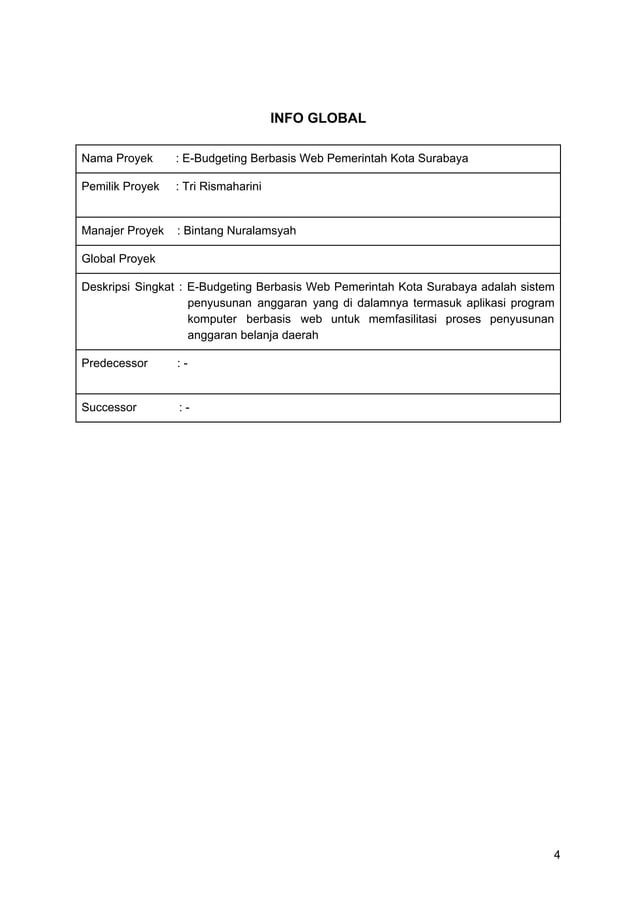 INFO GLOBAL

| Nama Proyek : E-Budgeting Berbasis Web Pemerintah Kota Surabaya |
|---|
| Pemilik Proyek : Tri Rismaharini |
| Manajer Proyek : Bintang Nuralamsyah |
| Global Proyek |
| Deskripsi Singkat : E-Budgeting Berbasis Web Pemerintah Kota Surabaya adalah sistem penyusunan anggaran yang di dalamnya termasuk aplikasi program komputer berbasis web untuk memfasilitasi proses penyusunan anggaran belanja daerah |
| Predecessor : - |
| Successor : - |

4